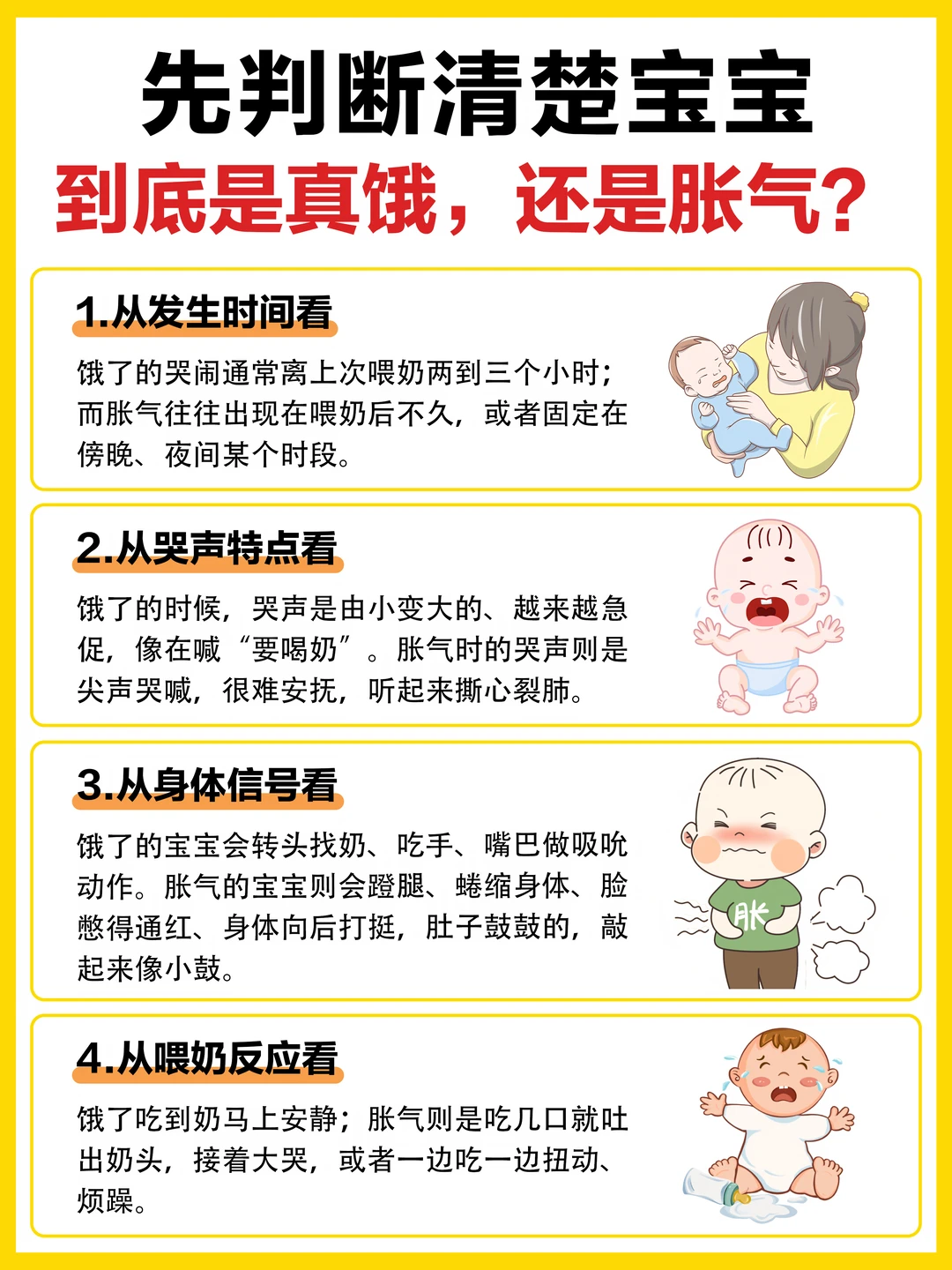 先判断清楚宝宝

到底是真饿，还是胀气？

1.从发生时间看

饿了的哭闹通常离上次喂奶两到三个小时；而胀气往往出现在喂奶后不久，或者固定在傍晚、夜间某个时段。

2.从哭声特点看

饿了的时候，哭声是由小变大的、越来越急促，像在喊“要喝奶”。胀气时的哭声则是尖声哭喊，很难安抚，听起来撕心裂肺。

3.从身体信号看

饿了的宝宝会转头找奶、吃手、嘴巴做吸吮动作。胀气的宝宝则会蹬腿、蜷缩身体、脸憋得通红、身体向后打挺，肚子鼓鼓的，敲起来像小鼓。

胀

4.从喂奶反应看

饿了吃到奶马上安静；胀气则是吃几口就吐出奶头，接着大哭，或者一边吃一边扭动、烦躁。